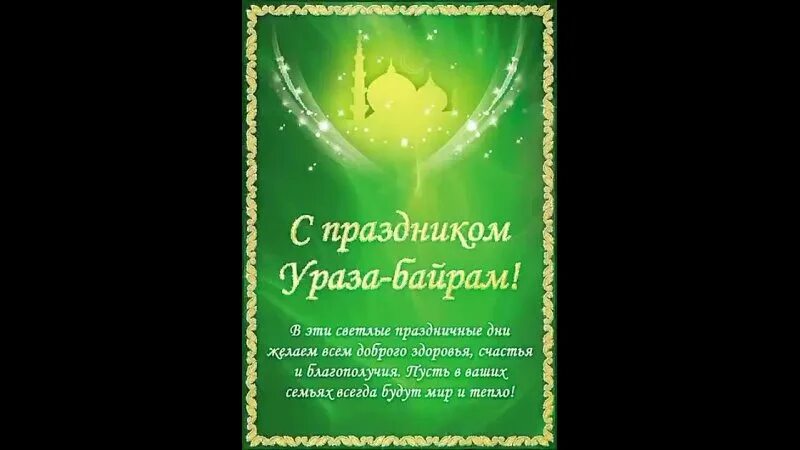 С праздником Ураза-байрам!

В эти светлые праздничные дни желаем всем доброго здоровья, счастья и благополучия. Пусть в ваших семьях всегда будут мир и тепло!